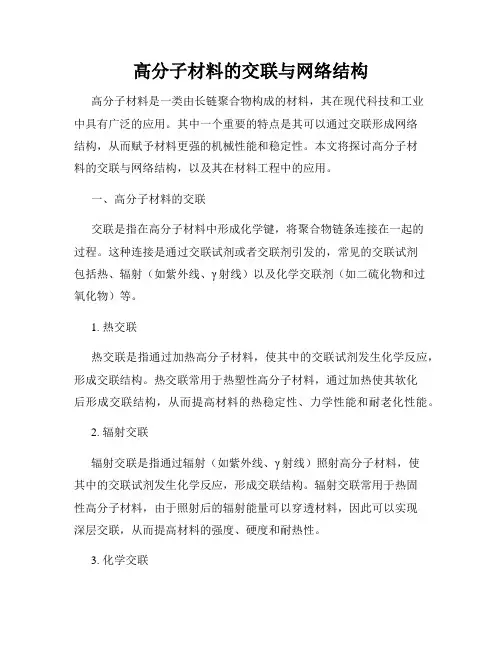 高分子材料的交联与网络结构

高分子材料是一类由长链聚合物构成的材料，其在现代科技和工业中具有广泛的应用。其中一个重要的特点是其可以通过交联形成网络结构，从而赋予材料更强的机械性能和稳定性。本文将探讨高分子材料的交联与网络结构，以及其在材料工程中的应用。

一、高分子材料的交联

交联是指在高分子材料中形成化学键，将聚合物链条连接在一起的过程。这种连接是通过交联试剂或者交联剂引发的，常见的交联试剂包括热、辐射（如紫外线、γ射线）以及化学交联剂（如二硫化物和过氧化物）等。

1. 热交联

热交联是指通过加热高分子材料，使其中的交联试剂发生化学反应，形成交联结构。热交联常用于热塑性高分子材料，通过加热使其软化后形成交联结构，从而提高材料的热稳定性、力学性能和耐老化性能。

2. 辐射交联

辐射交联是指通过辐射（如紫外线、γ射线）照射高分子材料，使其中的交联试剂发生化学反应，形成交联结构。辐射交联常用于热固性高分子材料，由于照射后的辐射能量可以穿透材料，因此可以实现深层交联，从而提高材料的强度、硬度和耐热性。

3. 化学交联